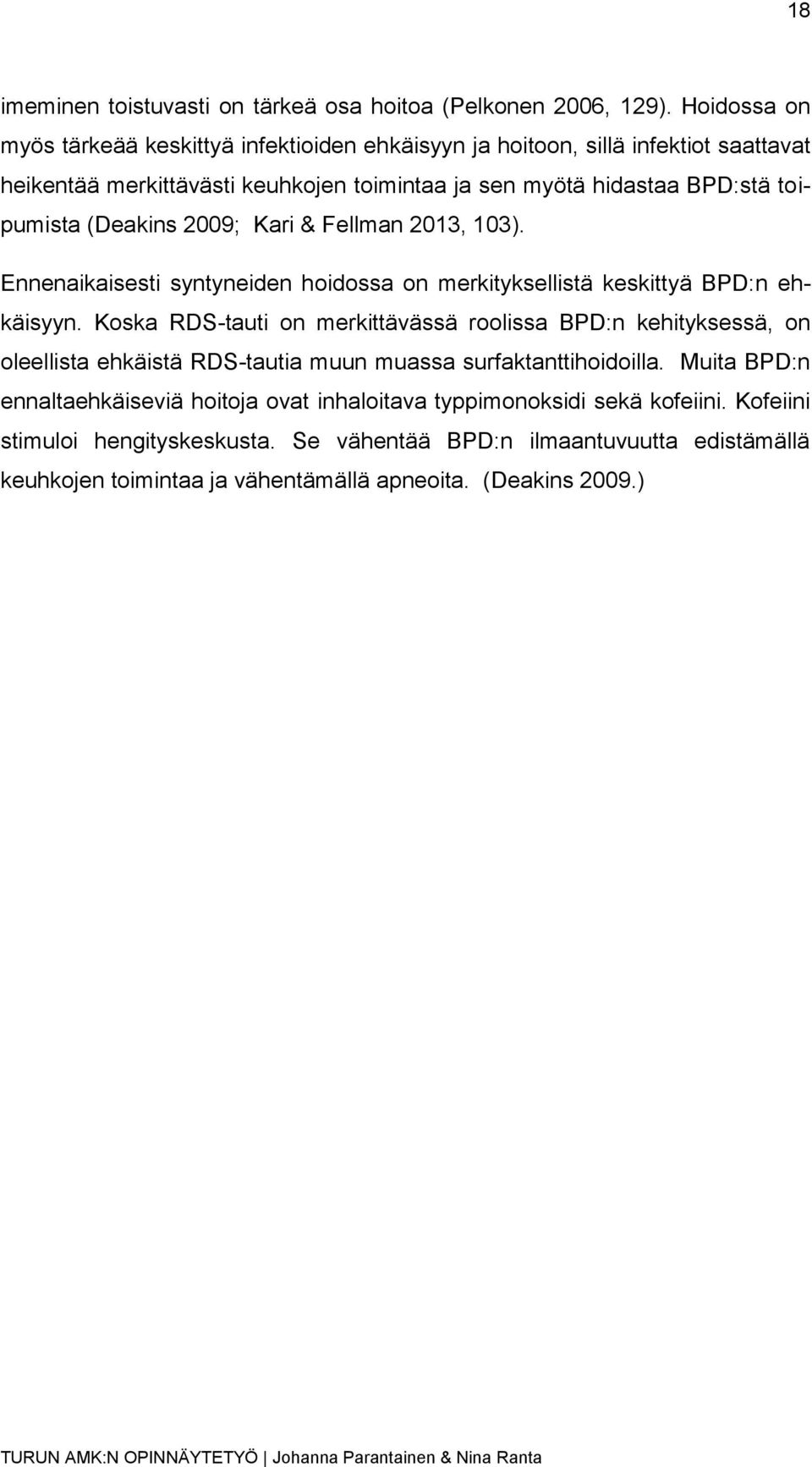 18

imeminen toistuvasti on tärkeä osa hoitoa (Pelkonen 2006, 129). Hoidossa on myös tärkeää keskittyä infektioiden ehkäisyyn ja hoitoon, sillä infektiot saattavat heikentää merkittävästi keuhkojen toimintaa ja sen myötä hidastaa BPD:stä toipumista (Deakins 2009; Kari & Fellman 2013, 103).

Ennenaikaisesti syntyneiden hoidossa on merkityksellistä keskittyä BPD:n ehkäisyyn. Koska RDS-tauti on merkittävässä roolissa BPD:n kehityksessä, on oleellista ehkäistä RDS-tautia muun muassa surfaktanttihoidoilla. Muita BPD:n ennaltaehkäiseviä hoitoja ovat inhaloitava typpimonoksidi sekä kofeiini. Kofeiini stimuloi hengityskeskusta. Se vähentää BPD:n ilmaantuvuutta edistämällä keuhkojen toimintaa ja vähentämällä apneoita. (Deakins 2009.)

TURUN AMK:N OPINNÄYTETYÖ | Johanna Parantainen & Nina Ranta